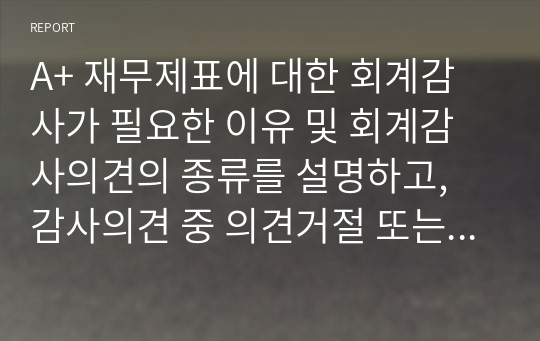 REPORT

A+ 재무제표에 대한 회계감사가 필요한 이유 및 회계감사의견의 종류를 설명하고, 감사의견 중 의견거절 또는...